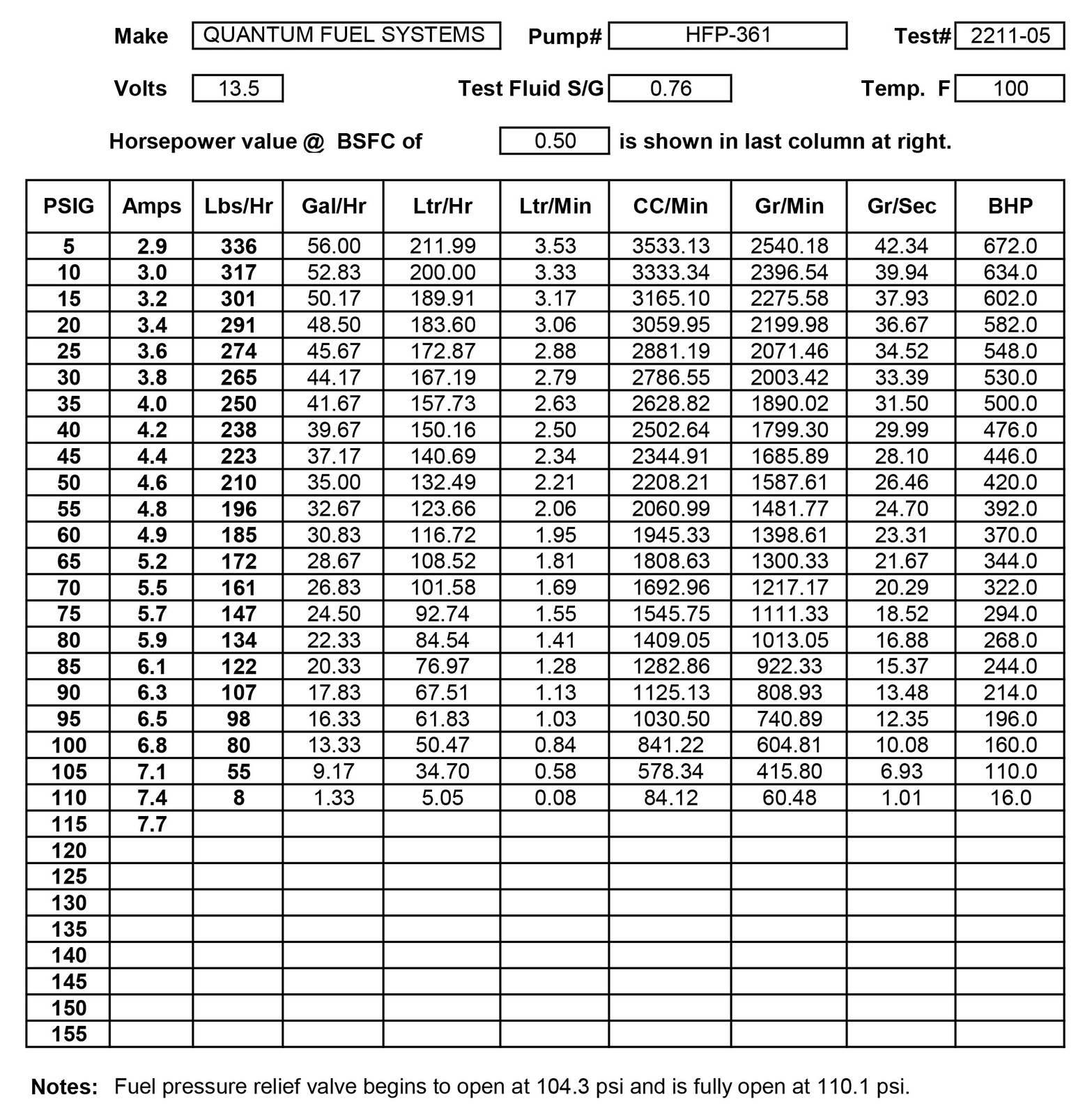 Make QUANTUM FUEL SYSTEMS Pump# HFP-361 Test# 2211-05

Volts 13.5 Test Fluid S/G 0.76 Temp. F 100

Horsepower value @ BSFC of 0.50 is shown in last column at right.

| PSIG | Amps | Lbs/Hr | Gal/Hr | Ltr/Hr | Ltr/Min | CC/Min | Gr/Min | Gr/Sec | BHP |
|---|---|---|---|---|---|---|---|---|---|
| 5 | 2.9 | 336 | 56.00 | 211.99 | 3.53 | 3533.13 | 2540.18 | 42.34 | 672.0 |
| 10 | 3.0 | 317 | 52.83 | 200.00 | 3.33 | 3333.34 | 2396.54 | 39.94 | 634.0 |
| 15 | 3.2 | 301 | 50.17 | 189.91 | 3.17 | 3165.10 | 2275.58 | 37.93 | 602.0 |
| 20 | 3.4 | 291 | 48.50 | 183.60 | 3.06 | 3059.95 | 2199.98 | 36.67 | 582.0 |
| 25 | 3.6 | 274 | 45.67 | 172.87 | 2.88 | 2881.19 | 2071.46 | 34.52 | 548.0 |
| 30 | 3.8 | 265 | 44.17 | 167.19 | 2.79 | 2786.55 | 2003.42 | 33.39 | 530.0 |
| 35 | 4.0 | 250 | 41.67 | 157.73 | 2.63 | 2628.82 | 1890.02 | 31.50 | 500.0 |
| 40 | 4.2 | 238 | 39.67 | 150.16 | 2.50 | 2502.64 | 1799.30 | 29.99 | 476.0 |
| 45 | 4.4 | 223 | 37.17 | 140.69 | 2.34 | 2344.91 | 1685.89 | 28.10 | 446.0 |
| 50 | 4.6 | 210 | 35.00 | 132.49 | 2.21 | 2208.21 | 1587.61 | 26.46 | 420.0 |
| 55 | 4.8 | 196 | 32.67 | 123.66 | 2.06 | 2060.99 | 1481.77 | 24.70 | 392.0 |
| 60 | 4.9 | 185 | 30.83 | 116.72 | 1.95 | 1945.33 | 1398.61 | 23.31 | 370.0 |
| 65 | 5.2 | 172 | 28.67 | 108.52 | 1.81 | 1808.63 | 1300.33 | 21.67 | 344.0 |
| 70 | 5.5 | 161 | 26.83 | 101.58 | 1.69 | 1692.96 | 1217.17 | 20.29 | 322.0 |
| 75 | 5.7 | 147 | 24.50 | 92.74 | 1.55 | 1545.75 | 1111.33 | 18.52 | 294.0 |
| 80 | 5.9 | 134 | 22.33 | 84.54 | 1.41 | 1409.05 | 1013.05 | 16.88 | 268.0 |
| 85 | 6.1 | 122 | 20.33 | 76.97 | 1.28 | 1282.86 | 922.33 | 15.37 | 244.0 |
| 90 | 6.3 | 107 | 17.83 | 67.51 | 1.13 | 1125.13 | 808.93 | 13.48 | 214.0 |
| 95 | 6.5 | 98 | 16.33 | 61.83 | 1.03 | 1030.50 | 740.89 | 12.35 | 196.0 |
| 100 | 6.8 | 80 | 13.33 | 50.47 | 0.84 | 841.22 | 604.81 | 10.08 | 160.0 |
| 105 | 7.1 | 55 | 9.17 | 34.70 | 0.58 | 578.34 | 415.80 | 6.93 | 110.0 |
| 110 | 7.4 | 8 | 1.33 | 5.05 | 0.08 | 84.12 | 60.48 | 1.01 | 16.0 |
| 115 | 7.7 | | | | | | | | |
| 120 | | | | | | | | | |
| 125 | | | | | | | | | |
| 130 | | | | | | | | | |
| 135 | | | | | | | | | |
| 140 | | | | | | | | | |
| 145 | | | | | | | | | |
| 150 | | | | | | | | | |
| 155 | | | | | | | | | |

Notes: Fuel pressure relief valve begins to open at 104.3 psi and is fully open at 110.1 psi.